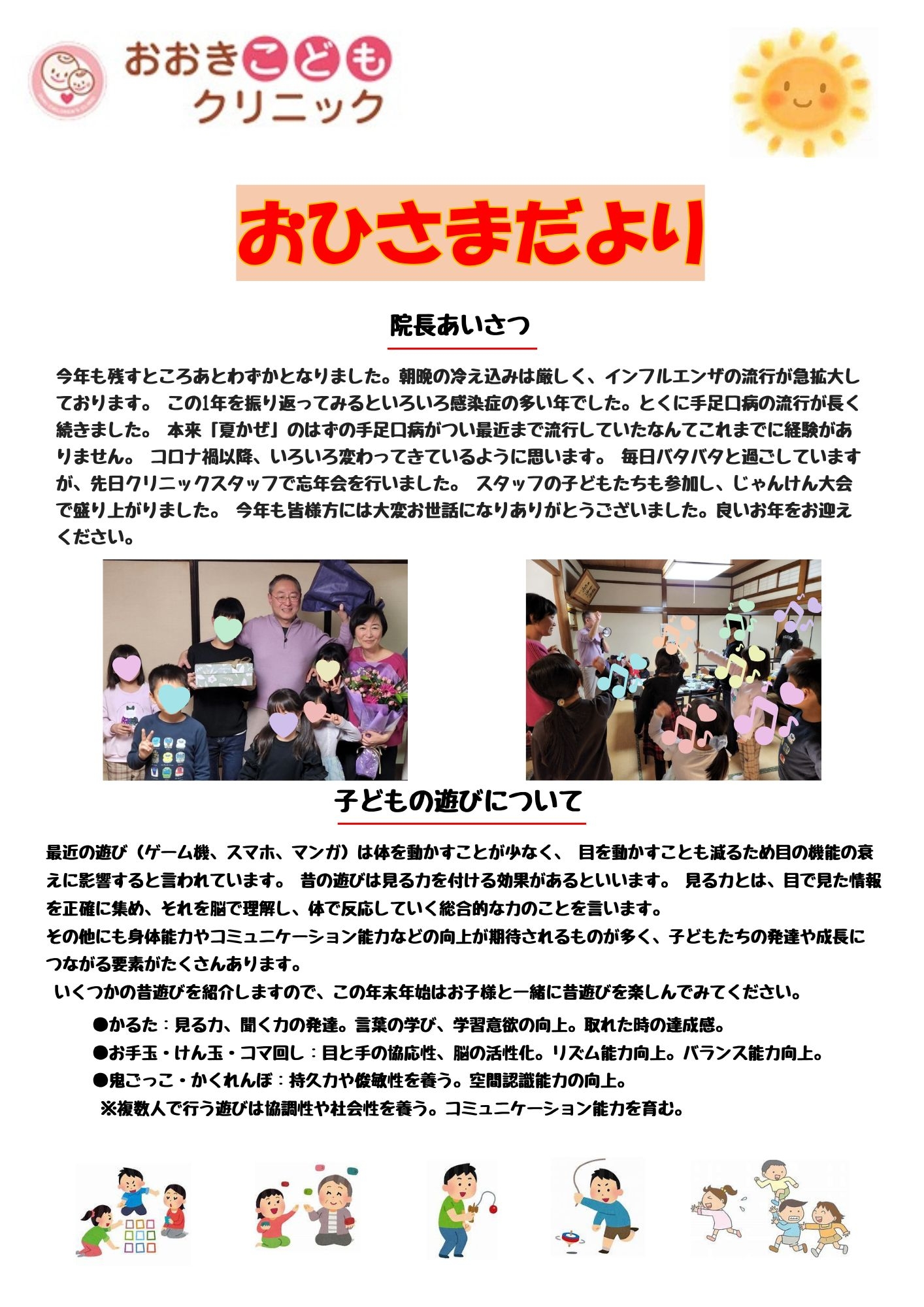 おおきこども
クリニック

おひさまだより

院長あいさつ

今年も残すところあとわずかとなりました。朝晩の冷え込みは厳しく、インフルエンザの流行が急拡大しております。 この1年を振り返ってみるといろいろ感染症の多い年でした。とくに手足口病の流行が長く続きました。 本来「夏かぜ」のはずの手足口病がつい最近まで流行していたなんてこれまでに経験がありません。 コロナ禍以降、いろいろ変わってきているように思います。 毎日バタバタと過ごしていますが、先日クリニックスタッフで忘年会を行いました。 スタッフの子どもたちも参加し、じゃんけん大会で盛り上がりました。 今年も皆様方には大変お世話になりありがとうございました。良いお年をお迎えください。

子どもの遊びについて

最近の遊び（ゲーム機、スマホ、マンガ）は体を動かすことが少なく、 目を動かすことも減るため目の機能の衰えに影響すると言われています。 昔の遊びは見る力を付ける効果があるといいます。 見る力とは、目で見た情報を正確に集め、それを脳で理解し、体で反応していく総合的な力のことを言います。
その他にも身体能力やコミュニケーション能力などの向上が期待されるものが多く、子どもたちの発達や成長につながる要素がたくさんあります。
いくつかの昔遊びを紹介しますので、この年末年始はお子様と一緒に昔遊びを楽しんでみてください。

●かるた：見る力、聞く力の発達。言葉の学び、学習意欲の向上。取れた時の達成感。
●お手玉・けん玉・コマ回し：目と手の協応性、脳の活性化。リズム能力向上。バランス能力向上。
●鬼ごっこ・かくれんぼ：持久力や俊敏性を養う。空間認識能力の向上。
※複数人で行う遊びは協調性や社会性を養う。コミュニケーション能力を育む。